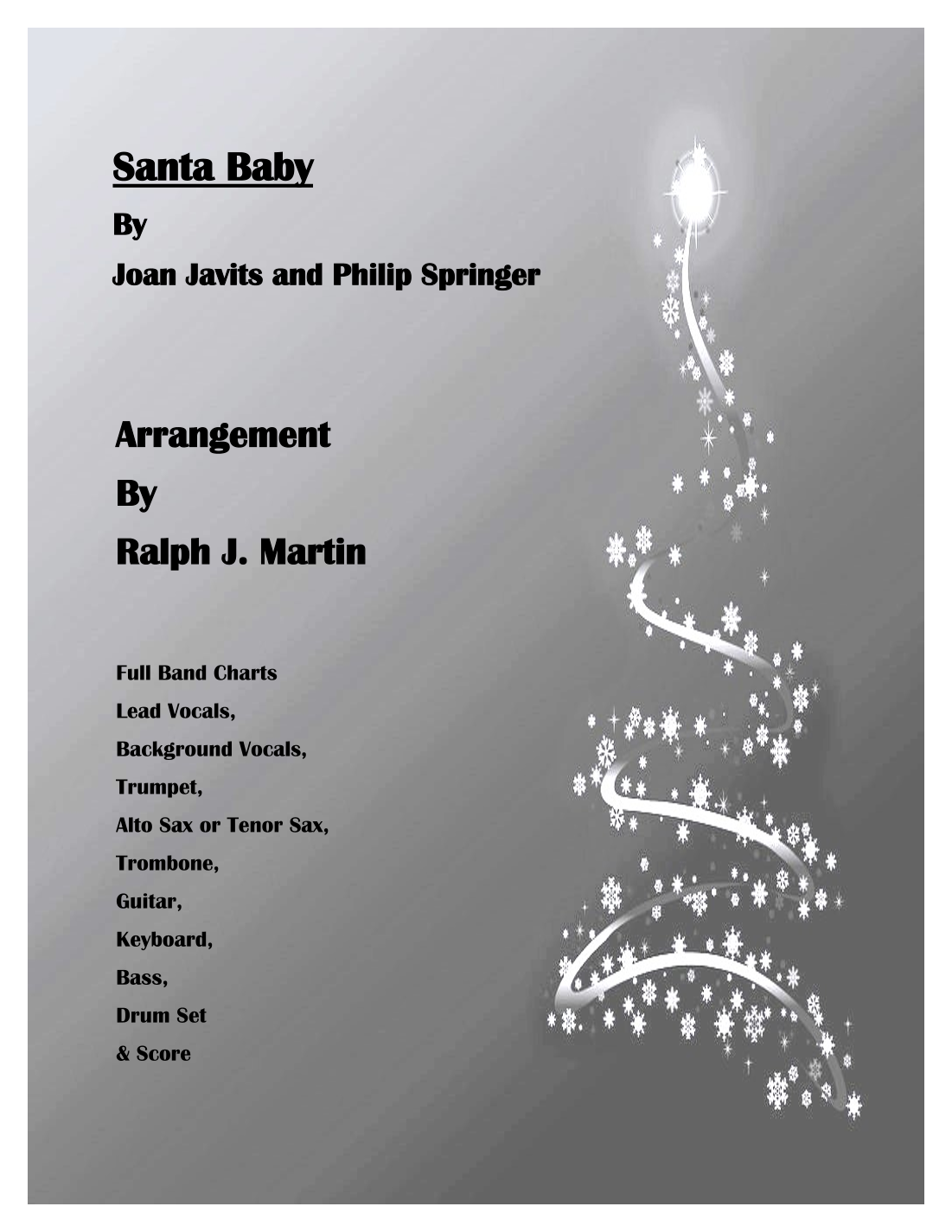 Santa Baby

By

Joan Javits and Philip Springer

Arrangement

By

Ralph J. Martin

Full Band Charts

Lead Vocals,

Background Vocals,

Trumpet,

Alto Sax or Tenor Sax,

Trombone,

Guitar,

Keyboard,

Bass,

Drum Set

& Score